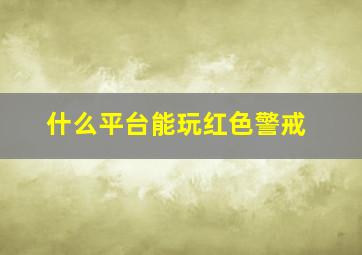 什么平台能玩红色警戒